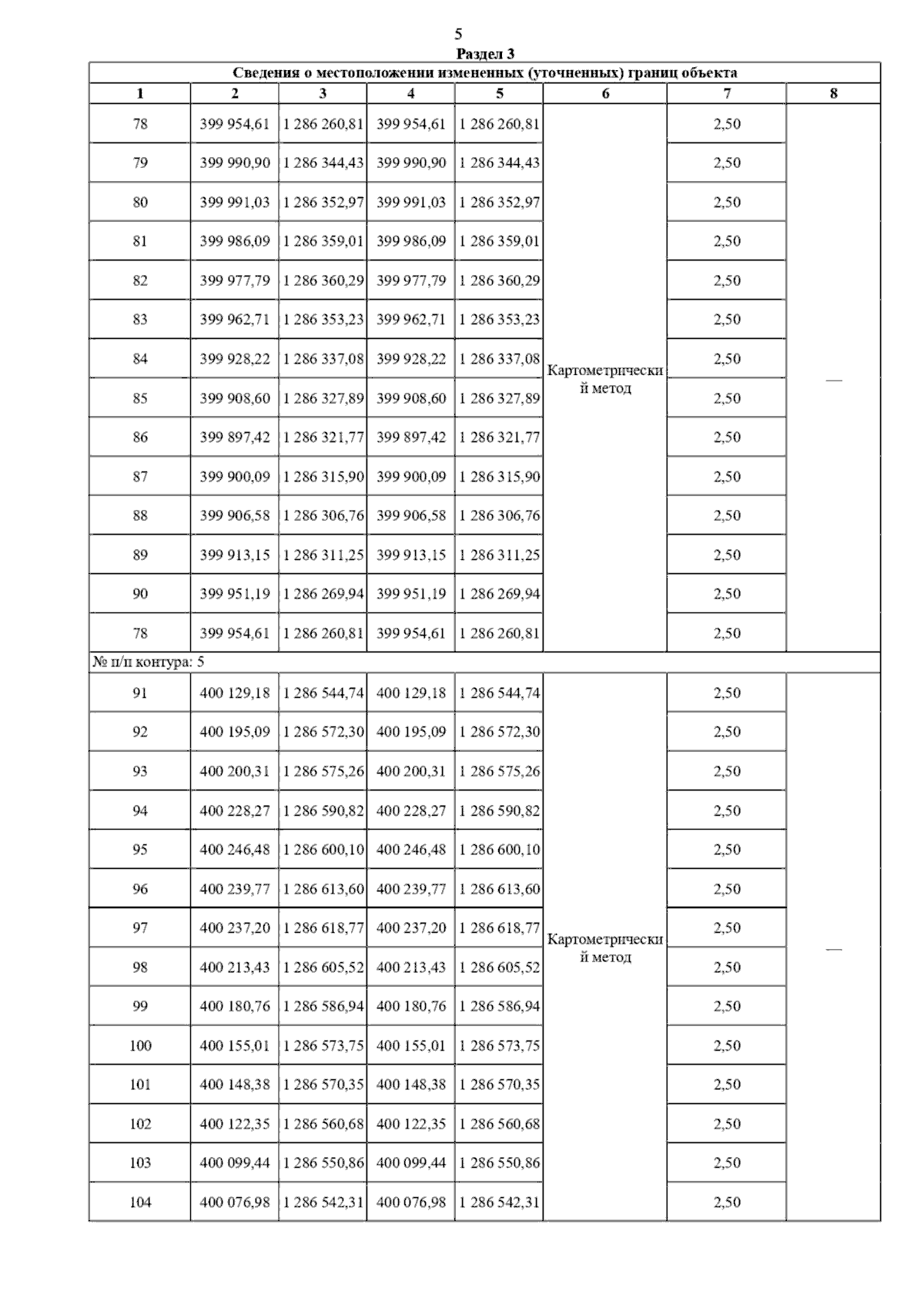 5
Раздел 3

Сведения о местоположении измененных (уточненных) границ объекта

| 1 | 2 | 3 | 4 | 5 | 6 | 7 | 8 |
|---|---|---|---|---|---|---|---|
| 78 | 399 954,61 | 1 286 260,81 | 399 954,61 | 1 286 260,81 | Картометрический метод | 2,50 | — |
| 79 | 399 990,90 | 1 286 344,43 | 399 990,90 | 1 286 344,43 | | 2,50 | |
| 80 | 399 991,03 | 1 286 352,97 | 399 991,03 | 1 286 352,97 | | 2,50 | |
| 81 | 399 986,09 | 1 286 359,01 | 399 986,09 | 1 286 359,01 | | 2,50 | |
| 82 | 399 977,79 | 1 286 360,29 | 399 977,79 | 1 286 360,29 | | 2,50 | |
| 83 | 399 962,71 | 1 286 353,23 | 399 962,71 | 1 286 353,23 | | 2,50 | |
| 84 | 399 928,22 | 1 286 337,08 | 399 928,22 | 1 286 337,08 | | 2,50 | |
| 85 | 399 908,60 | 1 286 327,89 | 399 908,60 | 1 286 327,89 | | 2,50 | |
| 86 | 399 897,42 | 1 286 321,77 | 399 897,42 | 1 286 321,77 | | 2,50 | |
| 87 | 399 900,09 | 1 286 315,90 | 399 900,09 | 1 286 315,90 | | 2,50 | |
| 88 | 399 906,58 | 1 286 306,76 | 399 906,58 | 1 286 306,76 | | 2,50 | |
| 89 | 399 913,15 | 1 286 311,25 | 399 913,15 | 1 286 311,25 | | 2,50 | |
| 90 | 399 951,19 | 1 286 269,94 | 399 951,19 | 1 286 269,94 | | 2,50 | |
| 78 | 399 954,61 | 1 286 260,81 | 399 954,61 | 1 286 260,81 | | 2,50 | |
| № п/п контура: 5 | | | | | | | |
| 91 | 400 129,18 | 1 286 544,74 | 400 129,18 | 1 286 544,74 | Картометрический метод | 2,50 | — |
| 92 | 400 195,09 | 1 286 572,30 | 400 195,09 | 1 286 572,30 | | 2,50 | |
| 93 | 400 200,31 | 1 286 575,26 | 400 200,31 | 1 286 575,26 | | 2,50 | |
| 94 | 400 228,27 | 1 286 590,82 | 400 228,27 | 1 286 590,82 | | 2,50 | |
| 95 | 400 246,48 | 1 286 600,10 | 400 246,48 | 1 286 600,10 | | 2,50 | |
| 96 | 400 239,77 | 1 286 613,60 | 400 239,77 | 1 286 613,60 | | 2,50 | |
| 97 | 400 237,20 | 1 286 618,77 | 400 237,20 | 1 286 618,77 | | 2,50 | |
| 98 | 400 213,43 | 1 286 605,52 | 400 213,43 | 1 286 605,52 | | 2,50 | |
| 99 | 400 180,76 | 1 286 586,94 | 400 180,76 | 1 286 586,94 | | 2,50 | |
| 100 | 400 155,01 | 1 286 573,75 | 400 155,01 | 1 286 573,75 | | 2,50 | |
| 101 | 400 148,38 | 1 286 570,35 | 400 148,38 | 1 286 570,35 | | 2,50 | |
| 102 | 400 122,35 | 1 286 560,68 | 400 122,35 | 1 286 560,68 | | 2,50 | |
| 103 | 400 099,44 | 1 286 550,86 | 400 099,44 | 1 286 550,86 | | 2,50 | |
| 104 | 400 076,98 | 1 286 542,31 | 400 076,98 | 1 286 542,31 | | 2,50 | |